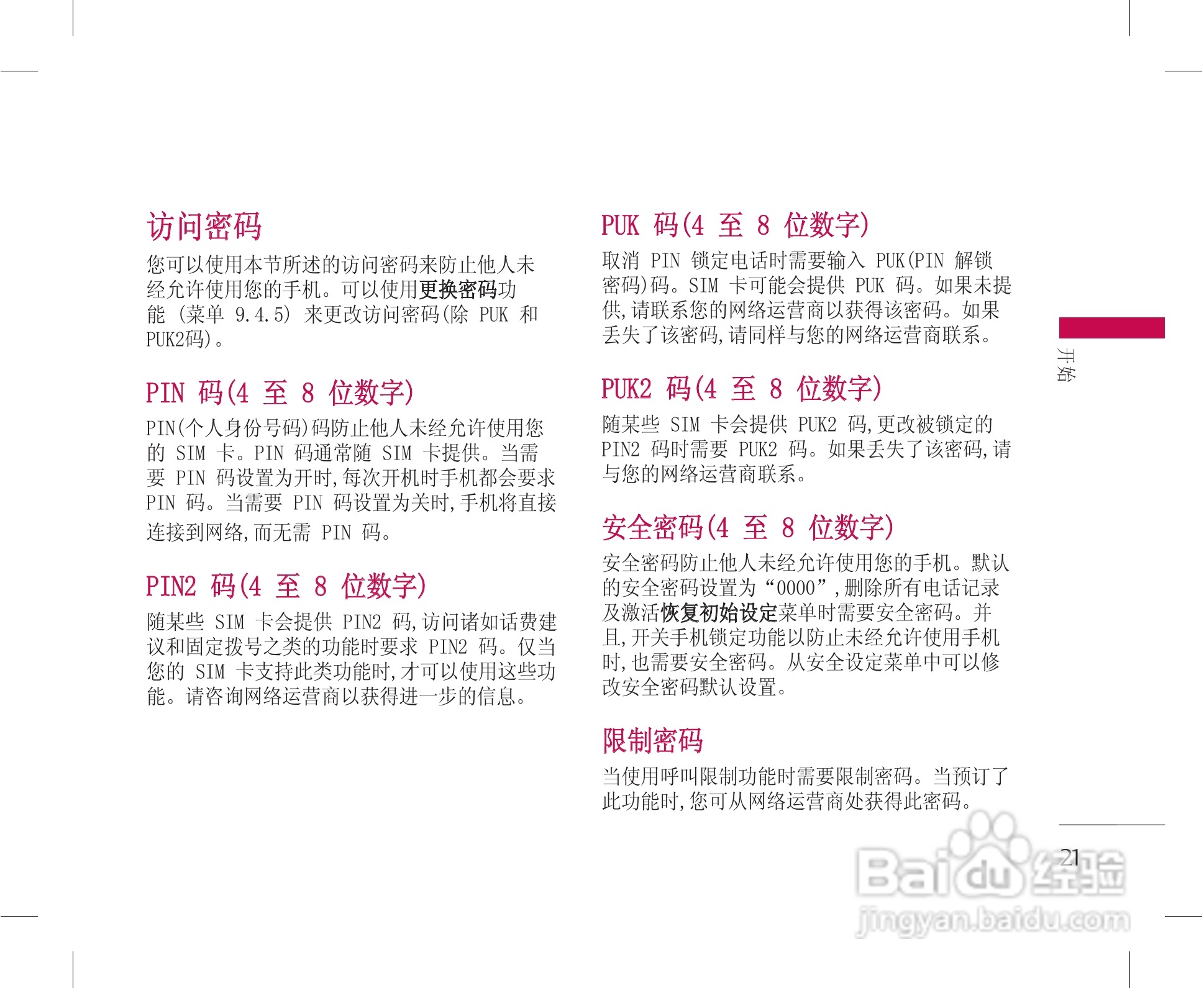 访问密码

您可以使用本节所述的访问密码来防止他人未经允许使用您的手机。可以使用更换密码功能（菜单9.4.5）来更改访问密码(除PUK和PUK2码)。

PIN码(4至8位数字)

PIN(个人身份号码)码防止他人未经允许使用您的SIM卡。PIN码通常随SIM卡提供。当需要PIN码设置为开时,每次开机时手机都会要求PIN码。当需要PIN码设置为关时,手机将直接连接到网络,而无需PIN码。

PIN2码(4至8位数字)

随某些SIM卡会提供PIN2码,访问诸如话费建议和固定拨号之类的功能时要求PIN2码。仅当您的SIM卡支持此类功能时,才可以使用这些功能。请咨询网络运营商以获得进一步的信息。

PUK码(4至8位数字)

取消PIN锁定电话时需要输入PUK(PIN解锁密码)码。SIM卡可能会提供PUK码。如果未提供,请联系您的网络运营商以获得该密码。如果丢失了该密码,请同样与您的网络运营商联系。

PUK2码(4至8位数字)

随某些SIM卡会提供PUK2码,更改被锁定的PIN2码时需要PUK2码。如果丢失了该密码,请与您的网络运营商联系。

安全密码(4至8位数字)

安全密码防止他人未经允许使用您的手机。默认的安全密码设置为“0000”,删除所有电话记录及激活恢复初始设定菜单时需要安全密码。并且,开关手机锁定功能以防止未经允许使用手机时,也需要安全密码。从安全设定菜单中可以修改安全密码默认设置。

限制密码

当使用呼叫限制功能时需要限制密码。当预订了此功能时,您可从网络运营商处获得此密码。

开始

21

Baidu经验
jingyan.baidu.com